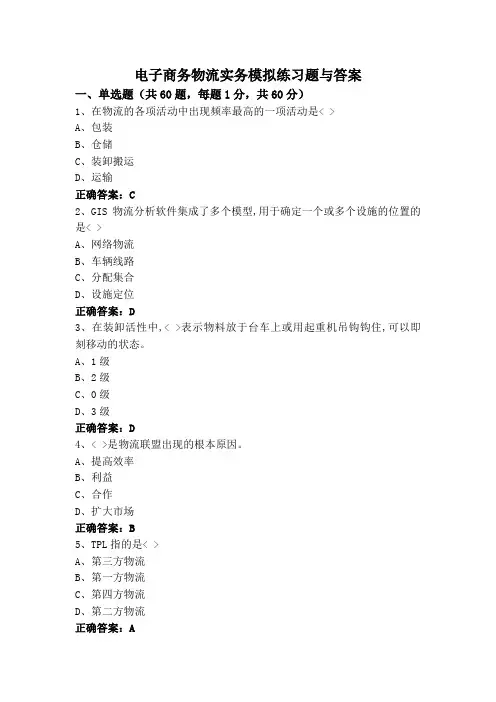 电子商务物流实务模拟练习题与答案

一、单选题（共60题，每题1分，共60分）

1、在物流的各项活动中出现频率最高的一项活动是< >

A、包装

B、仓储

C、装卸搬运

D、运输

正确答案：C

2、GIS 物流分析软件集成了多个模型,用于确定一个或多个设施的位置的是< >

A、网络物流

B、车辆线路

C、分配集合

D、设施定位

正确答案：D

3、在装卸活性中,< >表示物料放于台车上或用起重机吊钩钩住,可以即刻移动的状态。

A、1级

B、2级

C、0级

D、3级

正确答案：D

4、< >是物流联盟出现的根本原因。

A、提高效率

B、利益

C、合作

D、扩大市场

正确答案：B

5、TPL 指的是< >

A、第三方物流

B、第一方物流

C、第四方物流

D、第二方物流

正确答案：A